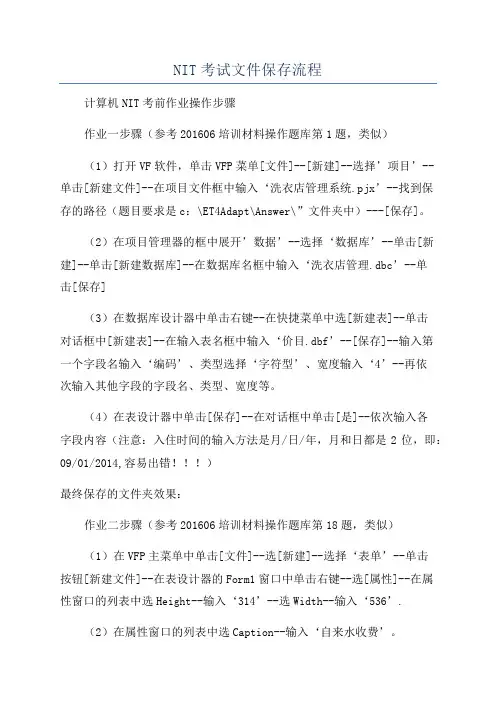 NIT 考试文件保存流程

计算机 NIT 考前作业操作步骤

作业一步骤（参考 201606 培训材料操作题库第 1 题，类似）

（1）打开 VF 软件，单击 VFP 菜单[文件]--[新建]--选择’项目’--单击[新建文件]--在项目文件框中输入‘洗衣店管理系统.pjx’--找到保存的路径（题目要求是 c：\ET4Adapt\Answer\”文件夹中）---[保存]。

（2）在项目管理器的框中展开’数据’--选择‘数据库’--单击[新建]--单击[新建数据库]--在数据库名框中输入‘洗衣店管理.dbc’--单击[保存]

（3）在数据库设计器中单击右键--在快捷菜单中选[新建表]--单击对话框中[新建表]--在输入表名框中输入‘价目.dbf’--[保存]--输入第一个字段名输入‘编码’、类型选择‘字符型’、宽度输入‘4’--再依次输入其他字段的字段名、类型、宽度等。

（4）在表设计器中单击[保存]--在对话框中单击[是]--依次输入各字段内容（注意：入住时间的输入方法是月/日/年，月和日都是 2 位，即：09/01/2014,容易出错！！！）

最终保存的文件夹效果：

作业二步骤（参考 201606 培训材料操作题库第 18 题，类似）

（1）在 VFP 主菜单中单击[文件]--选[新建]--选择‘表单’--单击按钮[新建文件]--在表设计器的 Form1 窗口中单击右键--选[属性]--在属性窗口的列表中选 Height--输入‘314’--选 Width--输入‘536’.

（2）在属性窗口的列表中选 Caption--输入‘自来水收费’。